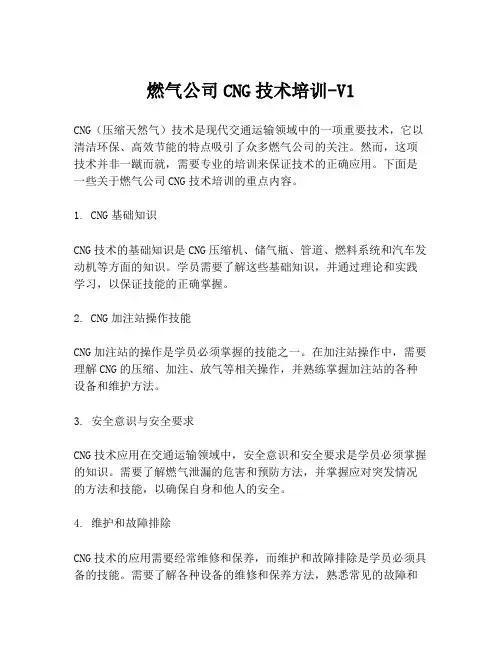 燃气公司 CNG 技术培训-V1

CNG（压缩天然气）技术是现代交通运输领域中的一项重要技术，它以清洁环保、高效节能的特点吸引了众多燃气公司的关注。然而，这项技术并非一蹴而就，需要专业的培训来保证技术的正确应用。下面是一些关于燃气公司 CNG 技术培训的重点内容。

1. CNG 基础知识

CNG 技术的基础知识是 CNG 压缩机、储气瓶、管道、燃料系统和汽车发动机等方面的知识。学员需要了解这些基础知识，并通过理论和实践学习，以保证技能的正确掌握。

2. CNG 加注站操作技能

CNG 加注站的操作是学员必须掌握的技能之一。在加注站操作中，需要理解 CNG 的压缩、加注、放气等相关操作，并熟练掌握加注站的各种设备和维护方法。

3. 安全意识与安全要求

CNG 技术应用在交通运输领域中，安全意识和安全要求是学员必须掌握的知识。需要了解燃气泄漏的危害和预防方法，并掌握应对突发情况的方法和技能，以确保自身和他人的安全。

4. 维护和故障排除

CNG 技术的应用需要经常维修和保养，而维护和故障排除是学员必须具备的技能。需要了解各种设备的维修和保养方法，熟悉常见的故障和